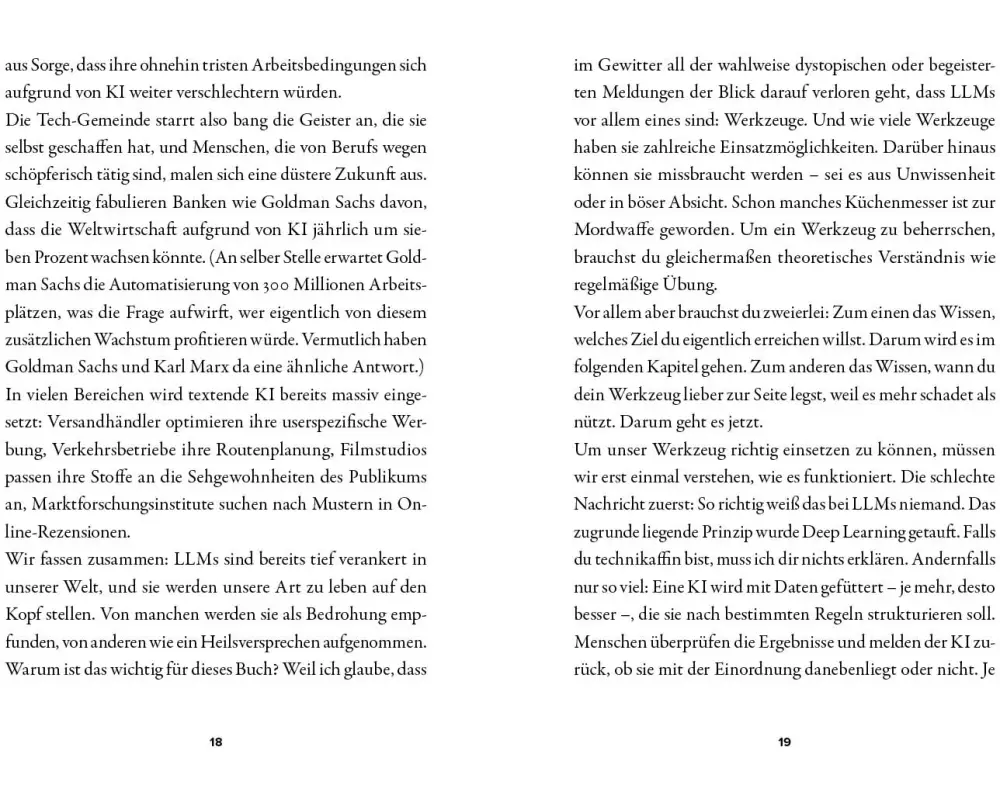 aus Sorge, dass ihre ohnehin tristen Arbeitsbedingungen sich aufgrund von KI weiter verschlechtern würden.
Die Tech-Gemeinde starrt also bang die Geister an, die sie selbst geschaffen hat, und Menschen, die von Berufs wegen schöpferisch tätig sind, malen sich eine düstere Zukunft aus. Gleichzeitig fabulieren Banken wie Goldman Sachs davon, dass die Weltwirtschaft aufgrund von KI jährlich um sieben Prozent wachsen könnte. (An selber Stelle erwartet Goldman Sachs die Automatisierung von 300 Millionen Arbeitsplätzen, was die Frage aufwirft, wer eigentlich von diesem zusätzlichen Wachstum profitieren würde. Vermutlich haben Goldman Sachs und Karl Marx da eine ähnliche Antwort.)
In vielen Bereichen wird textende KI bereits massiv eingesetzt: Versandhändler optimieren ihre userspezifische Werbung, Verkehrsbetriebe ihre Routenplanung, Filmstudios passen ihre Stoffe an die Sehgewohnheiten des Publikums an, Marktforschungsinstitute suchen nach Mustern in Online-Rezensionen.
Wir fassen zusammen: LLMs sind bereits tief verankert in unserer Welt, und sie werden unsere Art zu leben auf den Kopf stellen. Von manchen werden sie als Bedrohung empfunden, von anderen wie ein Heilsversprechen aufgenommen. Warum ist das wichtig für dieses Buch? Weil ich glaube, dass

18

im Gewitter all der wahlweise dystopischen oder begeisterten Meldungen der Blick darauf verloren geht, dass LLMs vor allem eines sind: Werkzeuge. Und wie viele Werkzeuge haben sie zahlreiche Einsatzmöglichkeiten. Darüber hinaus können sie missbraucht werden – sei es aus Unwissenheit oder in böser Absicht. Schon manches Küchenmesser ist zur Mordwaffe geworden. Um ein Werkzeug zu beherrschen, brauchst du gleichermaßen theoretisches Verständnis wie regelmäßige Übung.
Vor allem aber brauchst du zweierlei: Zum einen das Wissen, welches Ziel du eigentlich erreichen willst. Darum wird es im folgenden Kapitel gehen. Zum anderen das Wissen, wann du dein Werkzeug lieber zur Seite legst, weil es mehr schadet als nützt. Darum geht es jetzt.
Um unser Werkzeug richtig einsetzen zu können, müssen wir erst einmal verstehen, wie es funktioniert. Die schlechte Nachricht zuerst: So richtig weiß das bei LLMs niemand. Das zugrunde liegende Prinzip wurde Deep Learning getauft. Falls du technikaffin bist, muss ich dir nichts erklären. Andernfalls nur so viel: Eine KI wird mit Daten gefüttert – je mehr, desto besser –, die sie nach bestimmten Regeln strukturieren soll. Menschen überprüfen die Ergebnisse und melden der KI zurück, ob sie mit der Einordnung danebenliegt oder nicht. Je

19